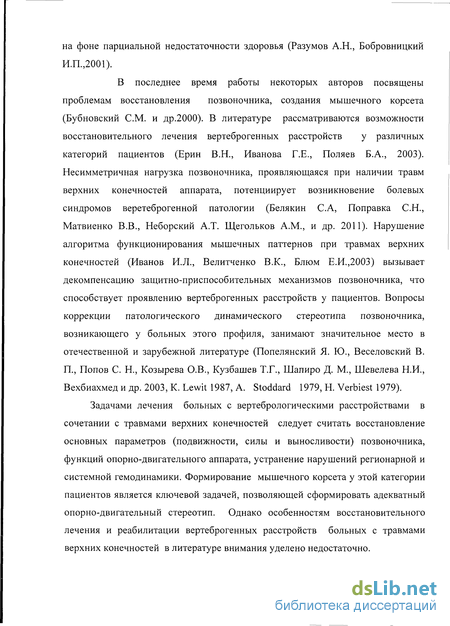 на фоне парциальной недостаточности здоровья (Разумов А.Н., Бобровницкий И.П.,2001).

В последнее время работы некоторых авторов посвящены проблемам восстановления позвоночника, создания мышечного корсета (Бубновский С.М. и др.2000). В литературе рассматриваются возможности восстановительного лечения вертеброгенных расстройств у различных категорий пациентов (Ерин В.Н., Иванова Г.Е., Поляев Б.А., 2003). Несимметричная нагрузка позвоночника, проявляющаяся при наличии травм верхних конечностей аппарата, потенциирует возникновение болевых синдромов веретеброгенной патологии (Белякин С.А, Поправка С.Н., Матвиенко В.В., Неборский А.Т. Щегольков А.М., и др. 2011). Нарушение алгоритма функционирования мышечных паттернов при травмах верхних конечностей (Иванов И.Л., Велитченко В.К., Блюм Е.И.,2003) вызывает декомпенсацию защитно-приспособительных механизмов позвоночника, что способствует проявлению вертеброгенных расстройств у пациентов. Вопросы коррекции патологического динамического стереотипа позвоночника, возникающего у больных этого профиля, занимают значительное место в отечественной и зарубежной литературе (Попелянский Я. Ю., Веселовский В. П., Попов С. Н., Козырева О.В., Кузбашев Т.Г., Шапиро Д. М., Шевелева Н.И., Вехбиахмед и др. 2003, K. Lewit 1987, A. Stoddard 1979, H. Verbiest 1979).

Задачами лечения больных с вертебрологическими расстройствами в сочетании с травмами верхних конечностей следует считать восстановление основных параметров (подвижности, силы и выносливости) позвоночника, функций опорно-двигательного аппарата, устранение нарушений регионарной и системной гемодинамики. Формирование мышечного корсета у этой категории пациентов является ключевой задачей, позволяющей сформировать адекватный опорно-двигательный стереотип. Однако особенностям восстановительного лечения и реабилитации вертеброгенных расстройств больных с травмами верхних конечностей в литературе внимания уделено недостаточно.

dsLib.net
библиотека диссертаций